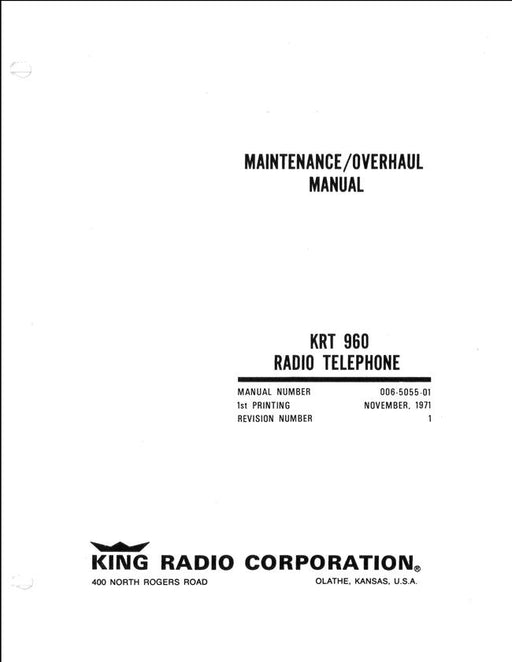 MAINTENANCE/OVERHAUL
MANUAL

KRT 960
RADIO TELEPHONE

| MANUAL NUMBER | 006-5055-01 |
|---|---|
| 1st PRINTING | NOVEMBER, 1971 |
| REVISION NUMBER | 1 |

KING RADIO CORPORATION®
400 NORTH ROGERS ROAD
OLATHE, KANSAS, U.S.A.